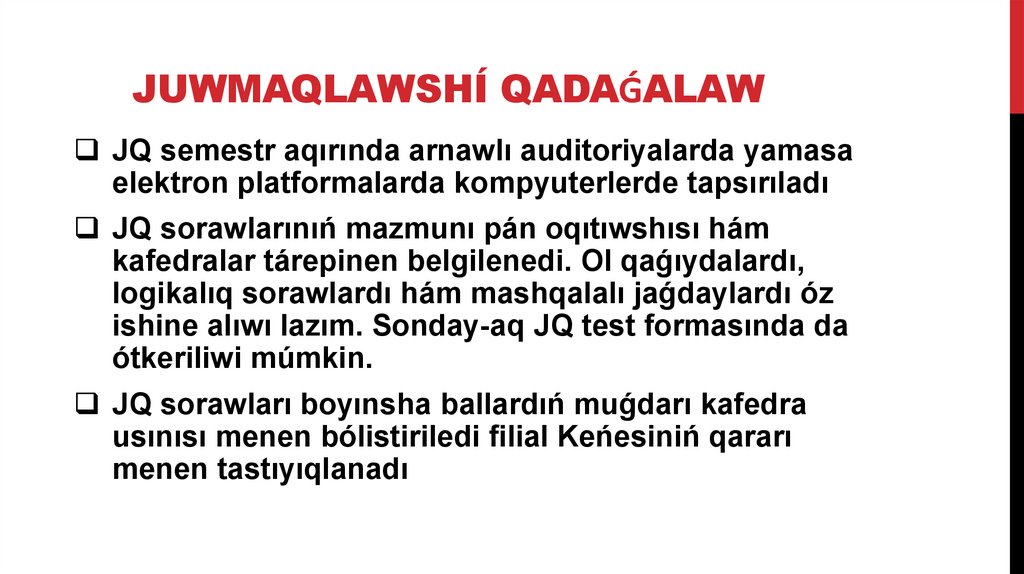 JUWMAQLAWSHÍ QADAǴALAW

☐ JQ semestr aqırında arnawlı auditoriyalarda yamasa elektron platformalarda kompyuterlerde tapsırıladı

☐ JQ sorawlarınıń mazmunı pán oqıtıwshısı hám kafedralar tárepinen belgilenedi. Ol qaǵıydalardı, logikalıq sorawlardı hám mashqalalı jaǵdaylardı óz ishine alıwı lazım. Sonday-aq JQ test formasında da ótkeriliwi múmkin.

☐ JQ sorawları boyınsha ballardıń muǵdarı kafedra usınısı menen bólistiriledi filial Keńesiniń qararı menen tastıyıqlanadı